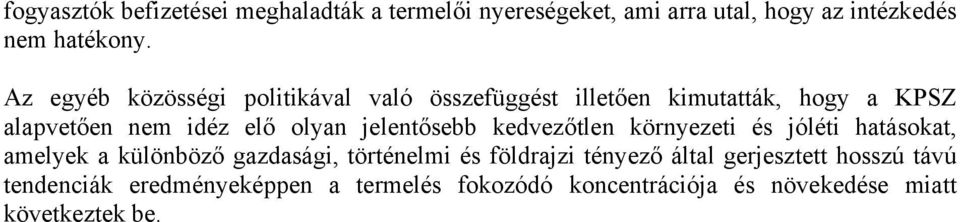 fogyasztók befizetései meghaladták a termelői nyereségeket, ami arra utal, hogy az intézkedés nem hatékony.

Az egyéb közösségi politikával való összefüggést illetően kimutatták, hogy a KPSZ alapvetően nem idéz elő olyan jelentősebb kedvezőtlen környezeti és jóléti hatásokat, amelyek a különböző gazdasági, történelmi és földrajzi tényező által gerjesztett hosszú távú tendenciák eredményeképpen a termelés fokozódó koncentrációja és növekedése miatt következtek be.